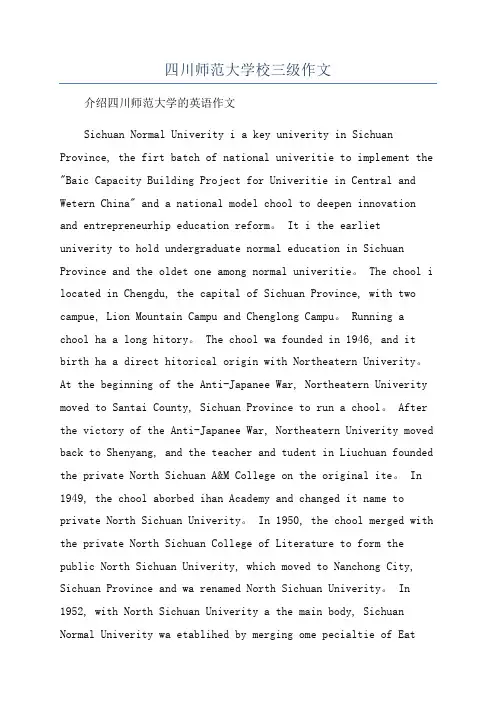 四川师范大学校三级作文

介绍四川师范大学的英语作文

Sichuan Normal Univerity i a key univerity in Sichuan Province, the firt batch of national univeritie to implement the "Baic Capacity Building Project for Univeritie in Central and Wetern China" and a national model chool to deepen innovation and entrepreneurhip education reform。 It i the earliet univerity to hold undergraduate normal education in Sichuan Province and the oldet one among normal univeritie。 The chool i located in Chengdu, the capital of Sichuan Province, with two campue, Lion Mountain Campu and Chenglong Campu。 Running a chool ha a long hitory。 The chool wa founded in 1946, and it birth ha a direct hitorical origin with Northeatern Univerity。 At the beginning of the Anti-Japanee War, Northeatern Univerity moved to Santai County, Sichuan Province to run a chool。 After the victory of the Anti-Japanee War, Northeatern Univerity moved back to Shenyang, and the teacher and tudent in Liuchuan founded the private North Sichuan A&M College on the original ite。 In 1949, the chool aborbed ihan Academy and changed it name to private North Sichuan Univerity。 In 1950, the chool merged with the private North Sichuan College of Literature to form the public North Sichuan Univerity, which moved to Nanchong City, Sichuan Province and wa renamed North Sichuan Univerity。 In 1952, with North Sichuan Univerity a the main body, Sichuan Normal Univerity wa etablihed by merging ome pecialtie of Eat